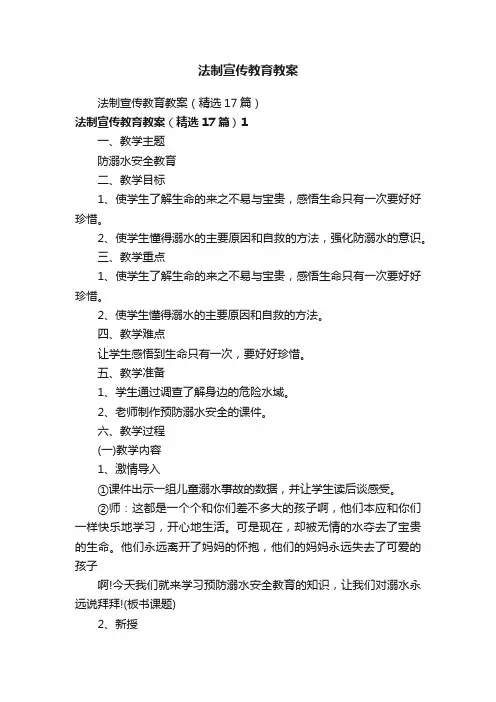 法制宣传教育教案

法制宣传教育教案（精选17篇）

法制宣传教育教案（精选17篇）1

一、教学主题

防溺水安全教育

二、教学目标

1、使学生了解生命的来之不易与宝贵，感悟生命只有一次要好好珍惜。

2、使学生懂得溺水的主要原因和自救的方法，强化防溺水的意识。

三、教学重点

1、使学生了解生命的来之不易与宝贵，感悟生命只有一次要好好珍惜。

2、使学生懂得溺水的主要原因和自救的方法。

四、教学难点

让学生感悟到生命只有一次，要好好珍惜。

五、教学准备

1、学生通过调查了解身边的危险水域。

2、老师制作预防溺水安全的课件。

六、教学过程

(一)教学内容

1、激情导入

①课件出示一组儿童溺水事故的数据，并让学生读后谈感受。

②师：这都是一个个和你们差不多大的孩子啊，他们本应和你们一样快乐地学习，开心地生活。可是现在，却被无情的水夺去了宝贵的生命。他们永远离开了妈妈的怀抱，他们的妈妈永远失去了可爱的孩子

啊!今天我们就来学习预防溺水安全教育的知识，让我们对溺水永远说拜拜!(板书课题)

2、新授